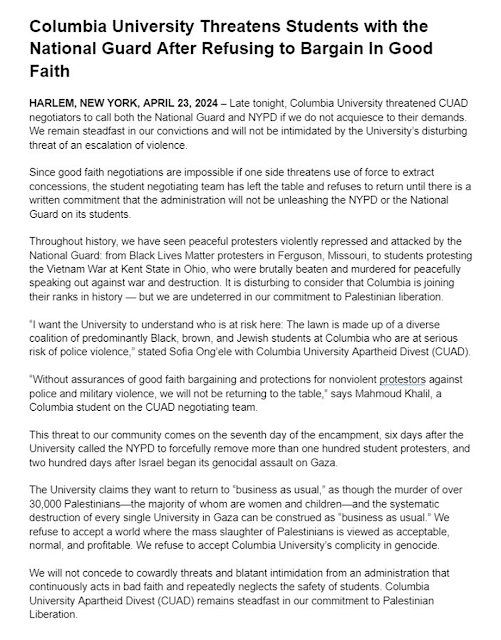 Columbia University Threatens Students with the National Guard After Refusing to Bargain In Good Faith

HARLEM, NEW YORK, APRIL 23, 2024 – Late tonight, Columbia University threatened CUAD negotiators to call both the National Guard and NYPD if we do not acquiesce to their demands. We remain steadfast in our convictions and will not be intimidated by the University's disturbing threat of an escalation of violence.

Since good faith negotiations are impossible if one side threatens use of force to extract concessions, the student negotiating team has left the table and refuses to return until there is a written commitment that the administration will not be unleashing the NYPD or the National Guard on its students.

Throughout history, we have seen peaceful protesters violently repressed and attacked by the National Guard: from Black Lives Matter protesters in Ferguson, Missouri, to students protesting the Vietnam War at Kent State in Ohio, who were brutally beaten and murdered for peacefully speaking out against war and destruction. It is disturbing to consider that Columbia is joining their ranks in history — but we are undeterred in our commitment to Palestinian liberation.

"I want the University to understand who is at risk here: The lawn is made up of a diverse coalition of predominantly Black, brown, and Jewish students at Columbia who are at serious risk of police violence," stated Sofia Ong'ele with Columbia University Apartheid Divest (CUAD).

"Without assurances of good faith bargaining and protections for nonviolent protestors against police and military violence, we will not be returning to the table," says Mahmoud Khalil, a Columbia student on the CUAD negotiating team.

This threat to our community comes on the seventh day of the encampment, six days after the University called the NYPD to forcefully remove more than one hundred student protesters, and two hundred days after Israel began its genocidal assault on Gaza.

The University claims they want to return to "business as usual," as though the murder of over 30,000 Palestinians—the majority of whom are women and children—and the systematic destruction of every single University in Gaza can be construed as "business as usual." We refuse to accept a world where the mass slaughter of Palestinians is viewed as acceptable, normal, and profitable. We refuse to accept Columbia University's complicity in genocide.

We will not concede to cowardly threats and blatant intimidation from an administration that continuously acts in bad faith and repeatedly neglects the safety of students. Columbia University Apartheid Divest (CUAD) remains steadfast in our commitment to Palestinian Liberation.